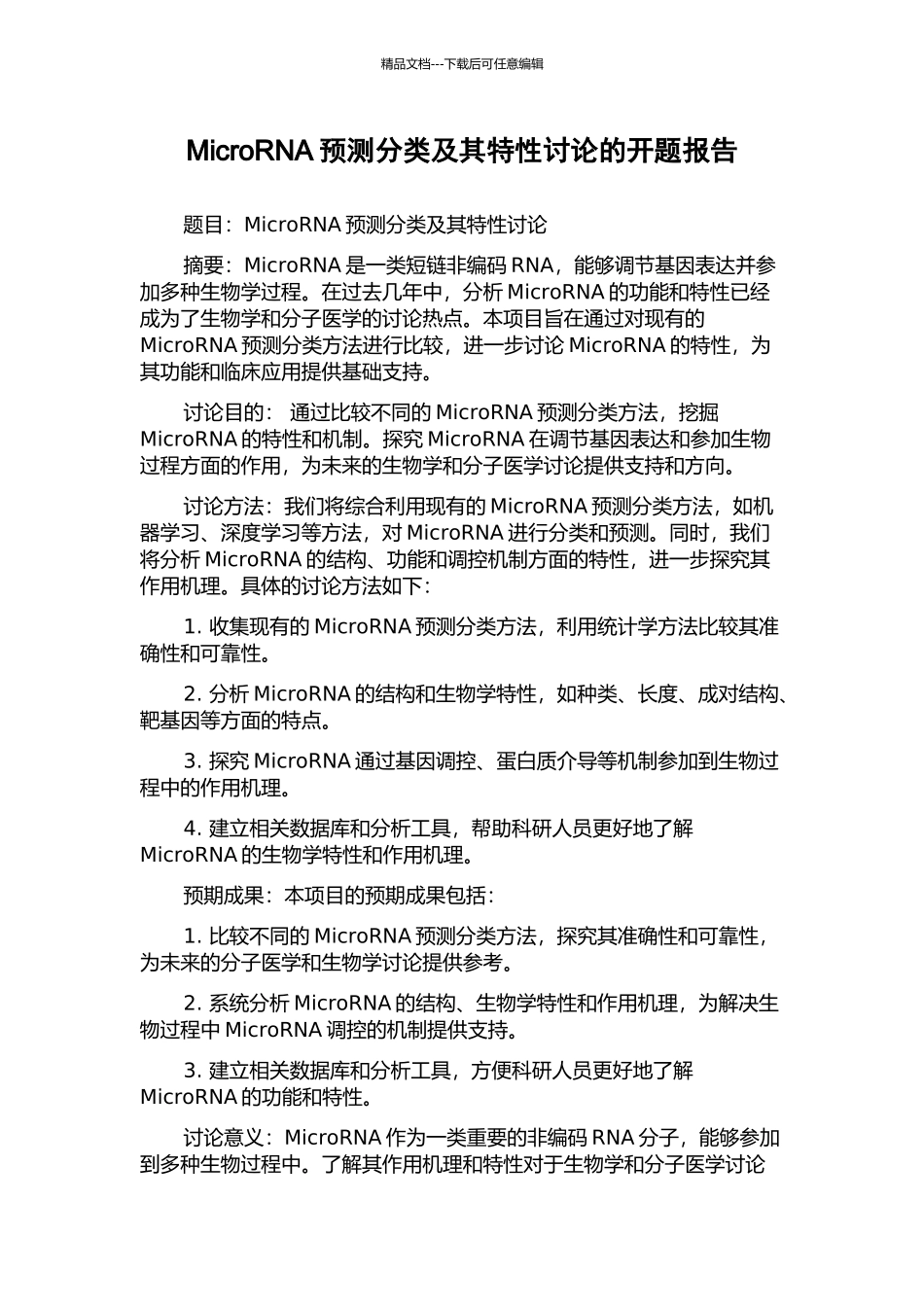 精品文档---下载后可任意编辑

MicroRNA 预测分类及其特性讨论的开题报告

题目：MicroRNA 预测分类及其特性讨论

摘要：MicroRNA 是一类短链非编码 RNA，能够调节基因表达并参加多种生物学过程。在过去几年中，分析 MicroRNA 的功能和特性已经成为了生物学和分子医学的讨论热点。本项目旨在通过对现有的 MicroRNA 预测分类方法进行比较，进一步讨论 MicroRNA 的特性，为其功能和临床应用提供基础支持。

讨论目的： 通过比较不同的 MicroRNA 预测分类方法，挖掘 MicroRNA 的特性和机制。探究 MicroRNA 在调节基因表达和参加生物过程方面的作用，为未来的生物学和分子医学讨论提供支持和方向。

讨论方法：我们将综合利用现有的 MicroRNA 预测分类方法，如机器学习、深度学习等方法，对 MicroRNA 进行分类和预测。同时，我们将分析 MicroRNA 的结构、功能和调控机制方面的特性，进一步探究其作用机理。具体的讨论方法如下：

1. 收集现有的 MicroRNA 预测分类方法，利用统计学方法比较其准确性和可靠性。

2. 分析 MicroRNA 的结构和生物学特性，如种类、长度、成对结构、靶基因等方面的特点。

3. 探究 MicroRNA 通过基因调控、蛋白质介导等机制参加到生物过程中的作用机理。

4. 建立相关数据库和分析工具，帮助科研人员更好地了解 MicroRNA 的生物学特性和作用机理。

预期成果：本项目的预期成果包括：

1. 比较不同的 MicroRNA 预测分类方法，探究其准确性和可靠性，为未来的分子医学和生物学讨论提供参考。

2. 系统分析 MicroRNA 的结构、生物学特性和作用机理，为解决生物过程中 MicroRNA 调控的机制提供支持。

3. 建立相关数据库和分析工具，方便科研人员更好地了解 MicroRNA 的功能和特性。

讨论意义：MicroRNA 作为一类重要的非编码 RNA 分子，能够参加到多种生物过程中。了解其作用机理和特性对于生物学和分子医学讨论